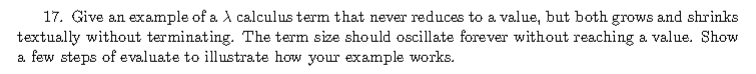 17. Give an example of a $\lambda$ calculus term that never reduces to a value, but both grows and shrinks textually without terminating. The term size should oscillate forever without reaching a value. Show a few steps of evaluate to illustrate how your example works.